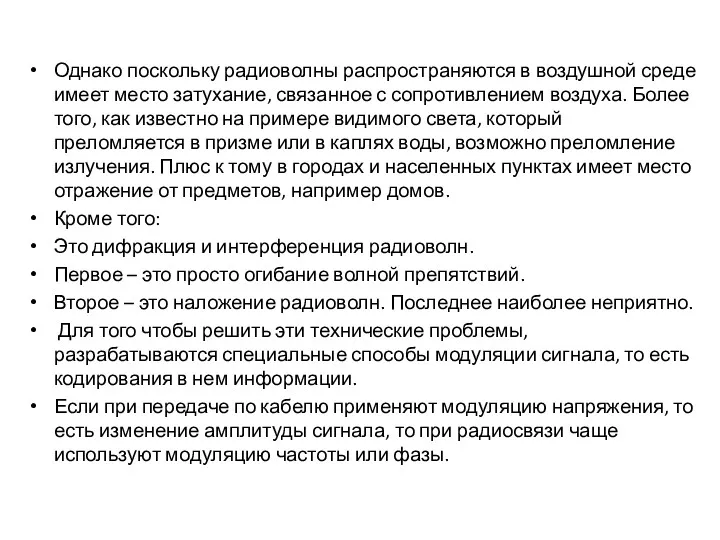 • Однако поскольку радиоволны распространяются в воздушной среде имеет место затухание, связанное с сопротивлением воздуха. Более того, как известно на примере видимого света, который преломляется в призме или в каплях воды, возможно преломление излучения. Плюс к тому в городах и населенных пунктах имеет место отражение от предметов, например домов.
• Кроме того:
• Это дифракция и интерференция радиоволн.
• Первое – это просто огибание волной препятствий.
• Второе – это наложение радиоволн. Последнее наиболее неприятно.
• Для того чтобы решить эти технические проблемы, разрабатываются специальные способы модуляции сигнала, то есть кодирования в нем информации.
• Если при передаче по кабелю применяют модуляцию напряжения, то есть изменение амплитуды сигнала, то при радиосвязи чаще используют модуляцию частоты или фазы.